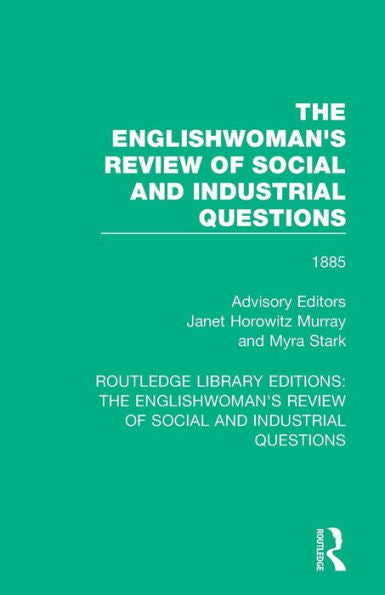 THE ENGLISHWOMAN'S REVIEW OF SOCIAL AND INDUSTRIAL QUESTIONS

1885

Advisory Editors
Janet Horowitz Murray
and Myra Stark

ROUTLEDGE LIBRARY EDITIONS: THE ENGLISHWOMAN'S REVIEW OF SOCIAL AND INDUSTRIAL QUESTIONS

ROUTLEDGE